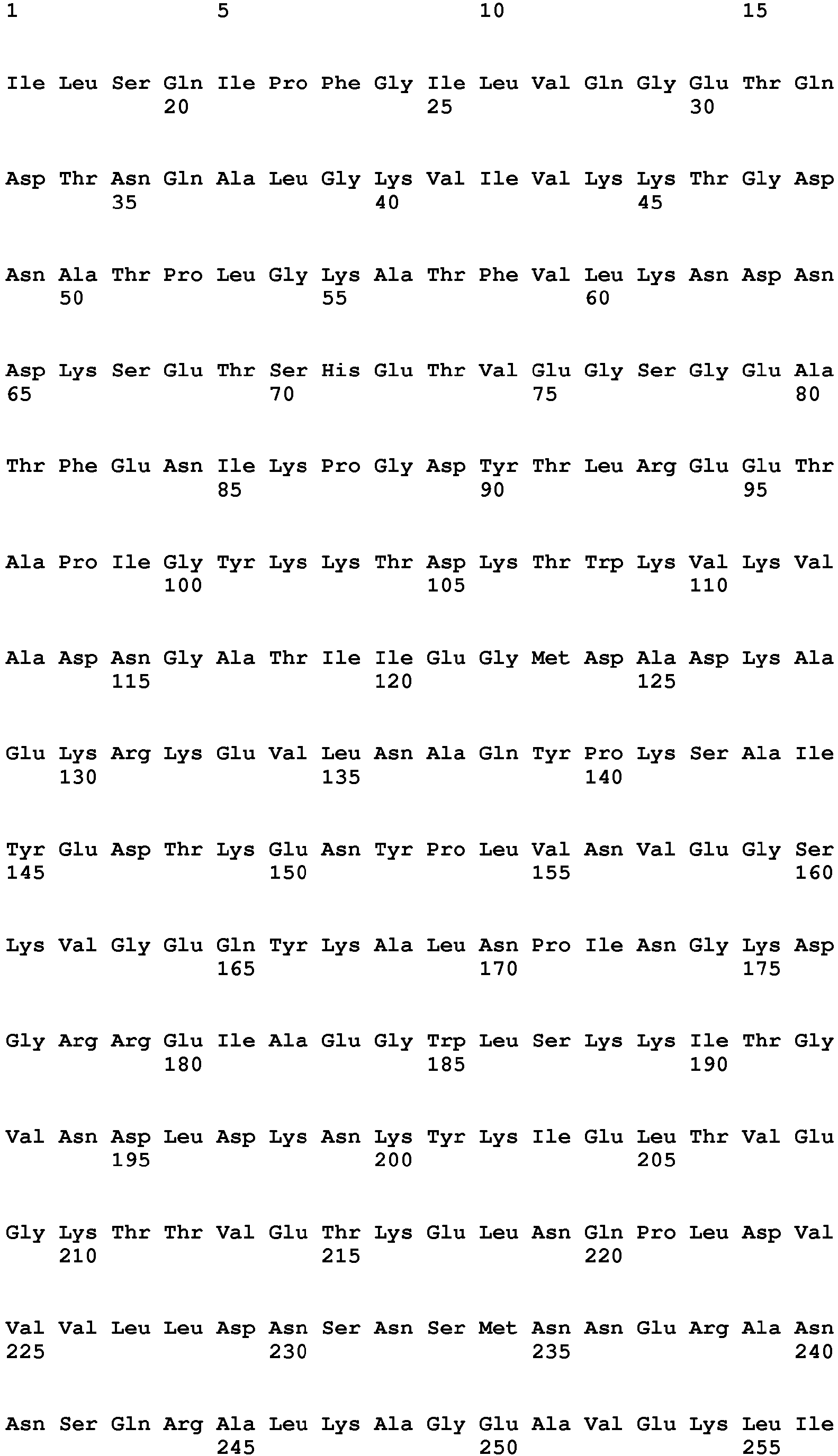 1 5 10 15

Ile Leu Ser Gln Ile Pro Phe Gly Ile Leu Val Gln Gly Glu Thr Gln
20 25 30

Asp Thr Asn Gln Ala Leu Gly Lys Val Ile Val Lys Lys Thr Gly Asp
35 40 45

Asn Ala Thr Pro Leu Gly Lys Ala Thr Phe Val Leu Lys Asn Asp Asn
50 55 60

Asp Lys Ser Glu Thr Ser His Glu Thr Val Glu Gly Ser Gly Glu Ala
65 70 75 80

Thr Phe Glu Asn Ile Lys Pro Gly Asp Tyr Thr Leu Arg Glu Glu Thr
85 90 95

Ala Pro Ile Gly Tyr Lys Lys Thr Asp Lys Thr Trp Lys Val Lys Val
100 105 110

Ala Asp Asn Gly Ala Thr Ile Ile Glu Gly Met Asp Ala Asp Lys Ala
115 120 125

Glu Lys Arg Lys Glu Val Leu Asn Ala Gln Tyr Pro Lys Ser Ala Ile
130 135 140

Tyr Glu Asp Thr Lys Glu Asn Tyr Pro Leu Val Asn Val Glu Gly Ser
145 150 155 160

Lys Val Gly Glu Gln Tyr Lys Ala Leu Asn Pro Ile Asn Gly Lys Asp
165 170 175

Gly Arg Arg Glu Ile Ala Glu Gly Trp Leu Ser Lys Lys Ile Thr Gly
180 185 190

Val Asn Asp Leu Asp Lys Asn Lys Tyr Lys Ile Glu Leu Thr Val Glu
195 200 205

Gly Lys Thr Thr Val Glu Thr Lys Glu Leu Asn Gln Pro Leu Asp Val
210 215 220

Val Val Leu Leu Asp Asn Ser Asn Ser Met Asn Asn Glu Arg Ala Asn
225 230 235 240

Asn Ser Gln Arg Ala Leu Lys Ala Gly Glu Ala Val Glu Lys Leu Ile
245 250 255